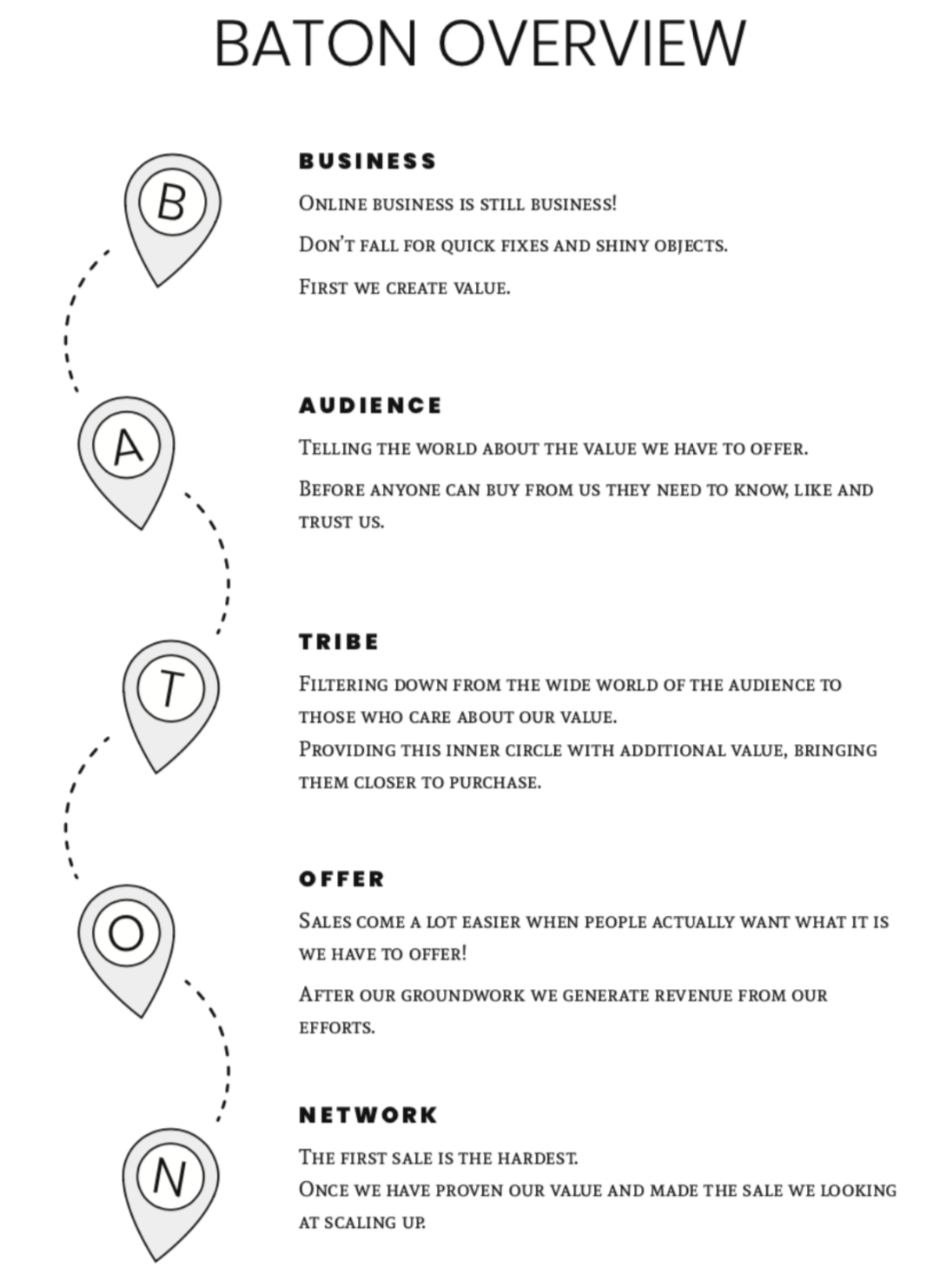 BATON OVERVIEW

B

BUSINESS

Online business is still business!

Don't fall for quick fixes and shiny objects.

First we create value.

A

AUDIENCE

Telling the world about the value we have to offer.

Before anyone can buy from us they need to know, like and trust us.

T

TRIBE

Filtering down from the wide world of the audience to those who care about our value.

Providing this inner circle with additional value, bringing them closer to purchase.

O

OFFER

Sales come a lot easier when people actually want what it is we have to offer!

After our groundwork we generate revenue from our efforts.

N

NETWORK

The first sale is the hardest.

Once we have proven our value and made the sale we looking at scaling up.